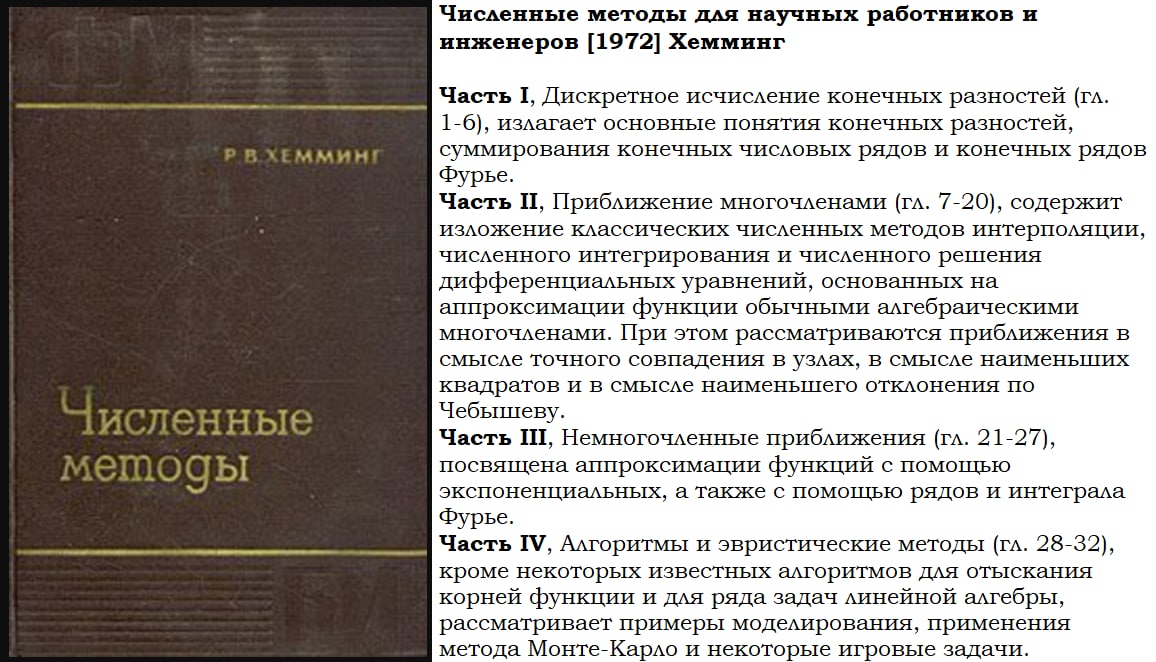 Р. В. ХЕММИНГ

Численные методы

Численные методы для научных работников и инженеров [1972] Хемминг

**Часть I**, Дискретное исчисление конечных разностей (гл. 1-6), излагает основные понятия конечных разностей, суммирования конечных числовых рядов и конечных рядов Фурье.
**Часть II**, Приближение многочленами (гл. 7-20), содержит изложение классических численных методов интерполяции, численного интегрирования и численного решения дифференциальных уравнений, основанных на аппроксимации функции обычными алгебраическими многочленами. При этом рассматриваются приближения в смысле точного совпадения в узлах, в смысле наименьших квадратов и в смысле наименьшего отклонения по Чебышеву.
**Часть III**, Немногочленные приближения (гл. 21-27), посвящена аппроксимации функций с помощью экспоненциальных, а также с помощью рядов и интеграла Фурье.
**Часть IV**, Алгоритмы и эвристические методы (гл. 28-32), кроме некоторых известных алгоритмов для отыскания корней функции и для ряда задач линейной алгебры, рассматривает примеры моделирования, применения метода Монте-Карло и некоторые игровые задачи.